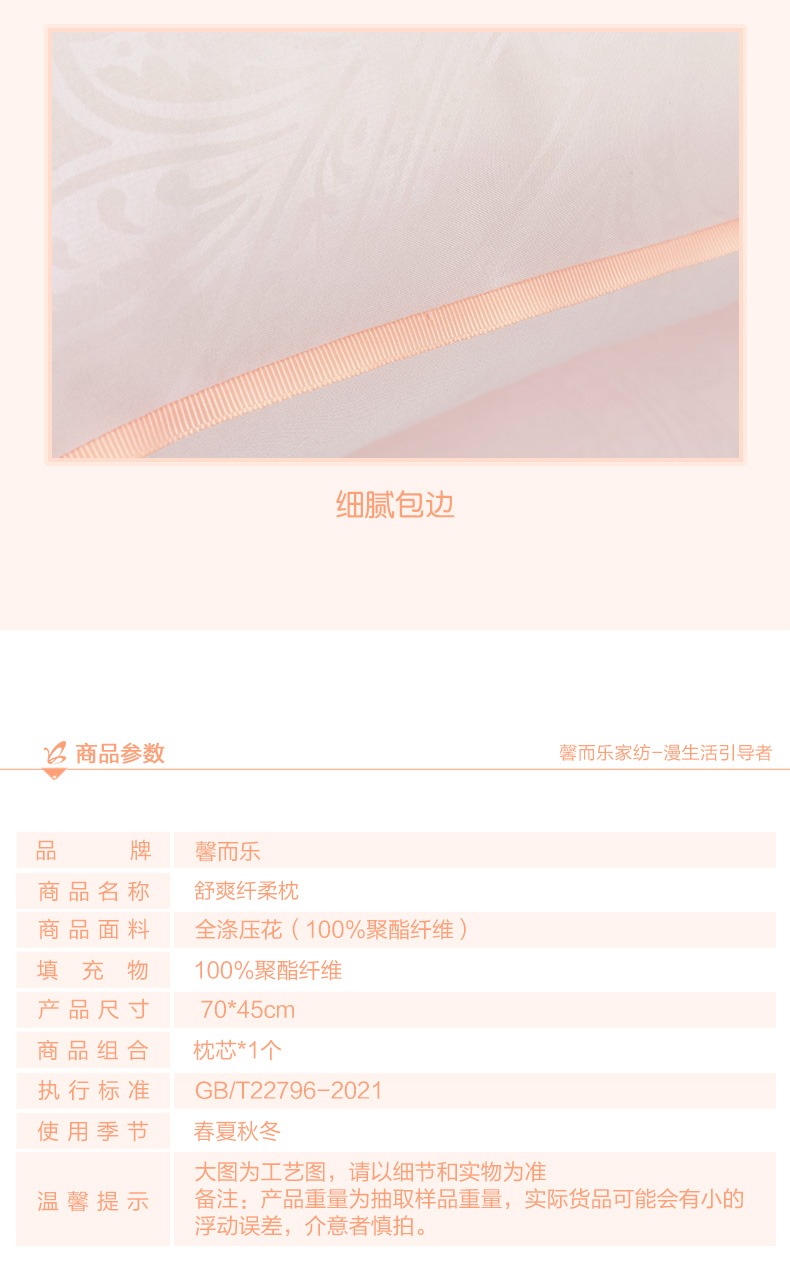 细腻包边

商品参数

馨而乐家纺-漫生活引导者

品牌 馨而乐
商品名称 舒爽纤柔枕
商品面料 全涤压花（100%聚酯纤维）
填充物 100%聚酯纤维
产品尺寸 70*45cm
商品组合 枕芯*1个
执行标准 GB/T22796-2021
使用季节 春夏秋冬
温馨提示 大图为工艺图，请以细节和实物为准
备注：产品重量为抽取样品重量，实际货品可能会有小的浮动误差，介意者慎拍。